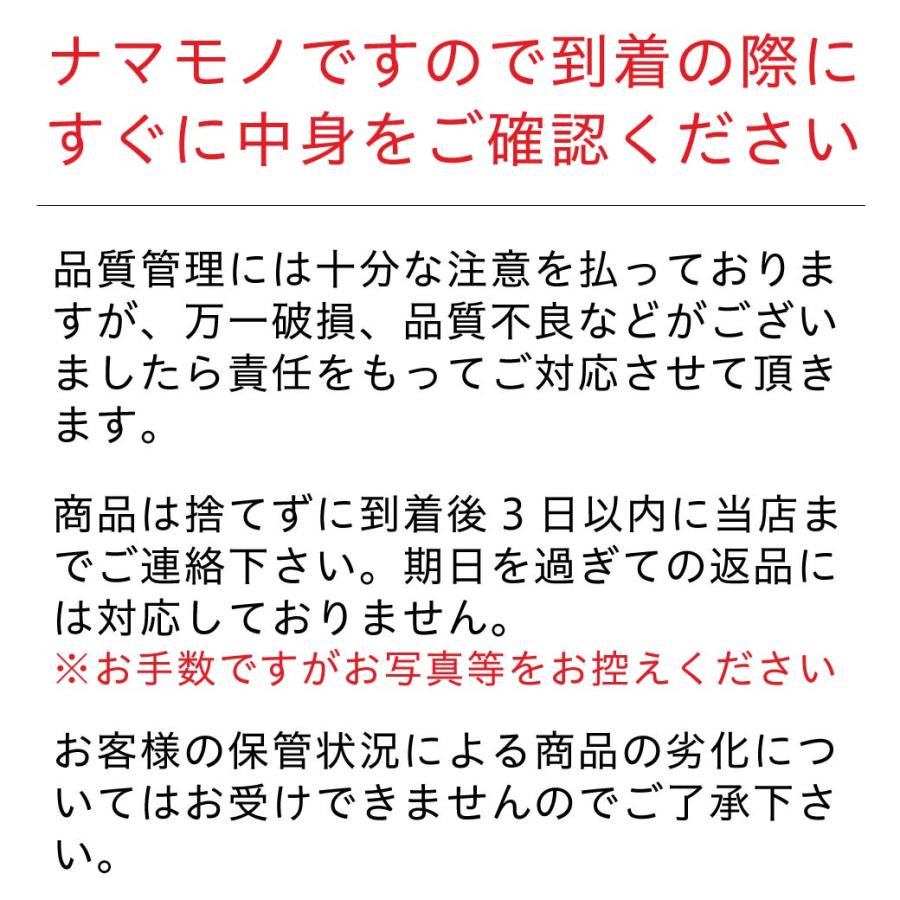 ナマモノですので到着の際にすぐに中身をご確認ください

品質管理には十分な注意を払っておりますが、万一破損、品質不良などがございましたら責任をもってご対応させて頂きます。

商品は捨てずに到着後 3 日以内に当店までご連絡下さい。期日を過ぎての返品には対応しておりません。
※お手数ですがお写真等をお控えください

お客様の保管状況による商品の劣化についてはお受けできませんのでご了承下さい。